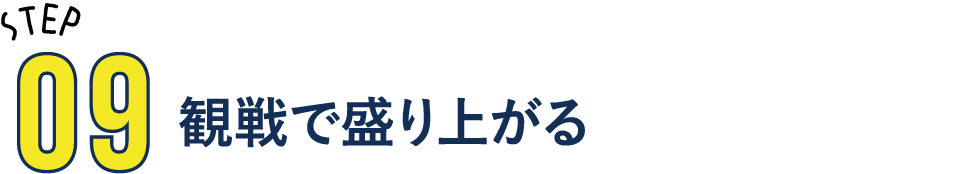 STEP
09
観戦で盛り上がる